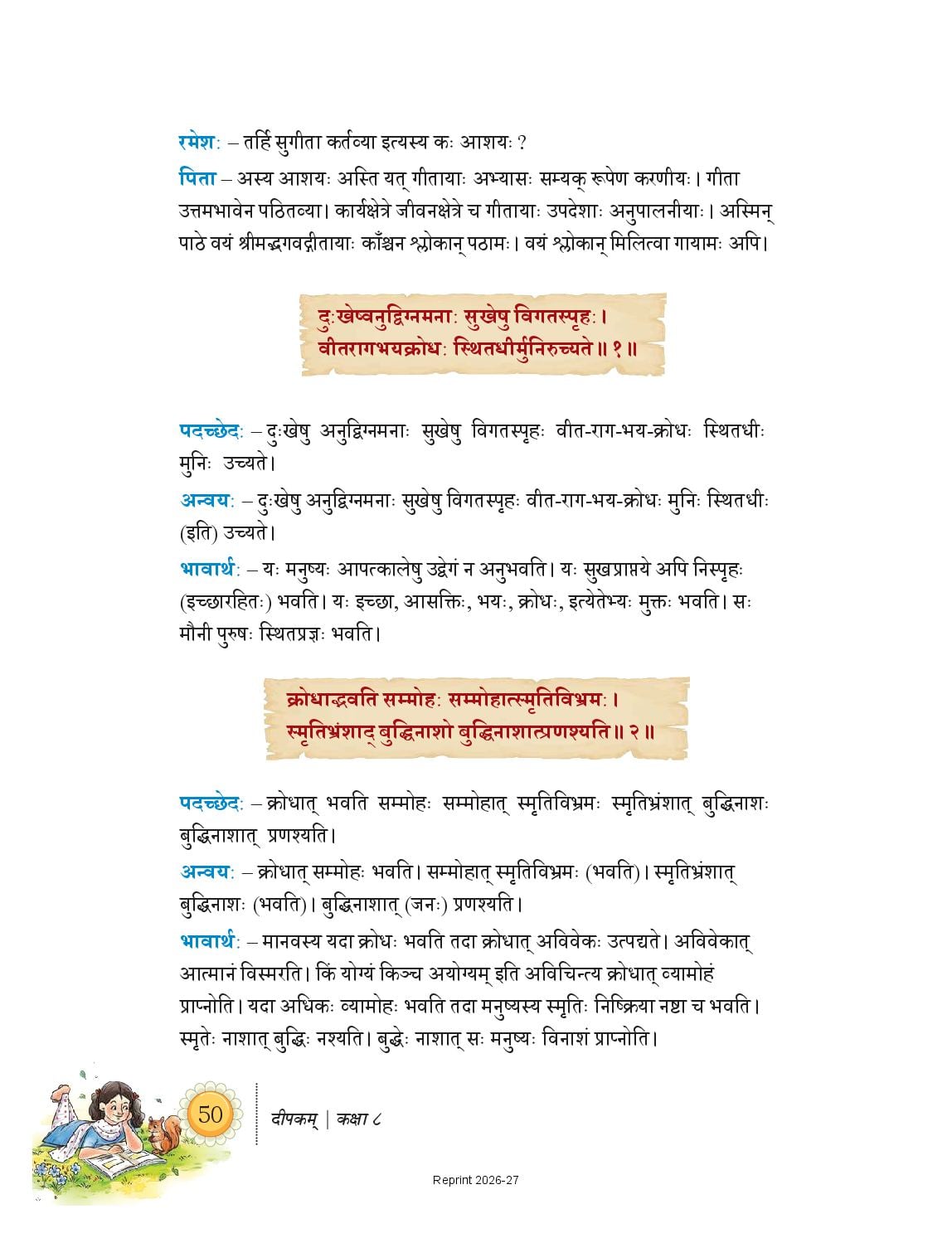 रमेशः – तर्हि सुगीता कर्तव्या इत्यस्य कः आशयः ?

पिता – अस्य आशयः अस्ति यत् गीतायाः अभ्यासः सम्यक् रूपेण करणीयः। गीता उत्तमभावेन पठितव्या। कार्यक्षेत्रे जीवनक्षेत्रे च गीतायाः उपदेशाः अनुपालनीयाः। अस्मिन् पाठे वयं श्रीमद्भगवद्गीतायाः काँश्चन श्लोकान् पठामः। वयं श्लोकान् मिलित्वा गायामः अपि।

दुःखेष्वनुद्विग्नमनाः सुखेषु विगतस्पृहः।
वीतरागभयक्रोधः स्थितधीर्मुनिरुच्यते॥ १॥

पदच्छेदः – दुःखेषु अनुद्विग्नमनाः सुखेषु विगतस्पृहः वीत-राग-भय-क्रोधः स्थितधीः मुनिः उच्यते।

अन्वयः – दुःखेषु अनुद्विग्नमनाः सुखेषु विगतस्पृहः वीत-राग-भय-क्रोधः मुनिः स्थितधीः (इति) उच्यते।

भावार्थः – यः मनुष्यः आपत्कालेषु उद्वेगं न अनुभवति। यः सुखप्राप्तये अपि निस्पृहः (इच्छारहितः) भवति। यः इच्छा, आसक्तिः, भयः, क्रोधः, इत्येतेभ्यः मुक्तः भवति। सः मौनी पुरुषः स्थितप्रज्ञः भवति।

क्रोधाद्भवति सम्मोहः सम्मोहात्स्मृतिविभ्रमः।
स्मृतिभ्रंशाद् बुद्धिनाशो बुद्धिनाशात्प्रणश्यति॥ २॥

पदच्छेदः – क्रोधात् भवति सम्मोहः सम्मोहात् स्मृतिविभ्रमः स्मृतिभ्रंशात् बुद्धिनाशः बुद्धिनाशात् प्रणश्यति।

अन्वयः – क्रोधात् सम्मोहः भवति। सम्मोहात् स्मृतिविभ्रमः (भवति)। स्मृतिभ्रंशात् बुद्धिनाशः (भवति)। बुद्धिनाशात् (जनः) प्रणश्यति।

भावार्थः – मानवस्य यदा क्रोधः भवति तदा क्रोधात् अविवेकः उत्पद्यते। अविवेकात् आत्मानं विस्मरति। किं योग्यं किञ्च अयोग्यम् इति अविचिन्त्य क्रोधात् व्यामोहं प्राप्नोति। यदा अधिकः व्यामोहः भवति तदा मनुष्यस्य स्मृतिः निष्क्रिया नष्टा च भवति। स्मृतेः नाशात् बुद्धिः नश्यति। बुद्धेः नाशात् सः मनुष्यः विनाशं प्राप्नोति।

50 दीपकम् | कक्षा ८

Reprint 2026-27